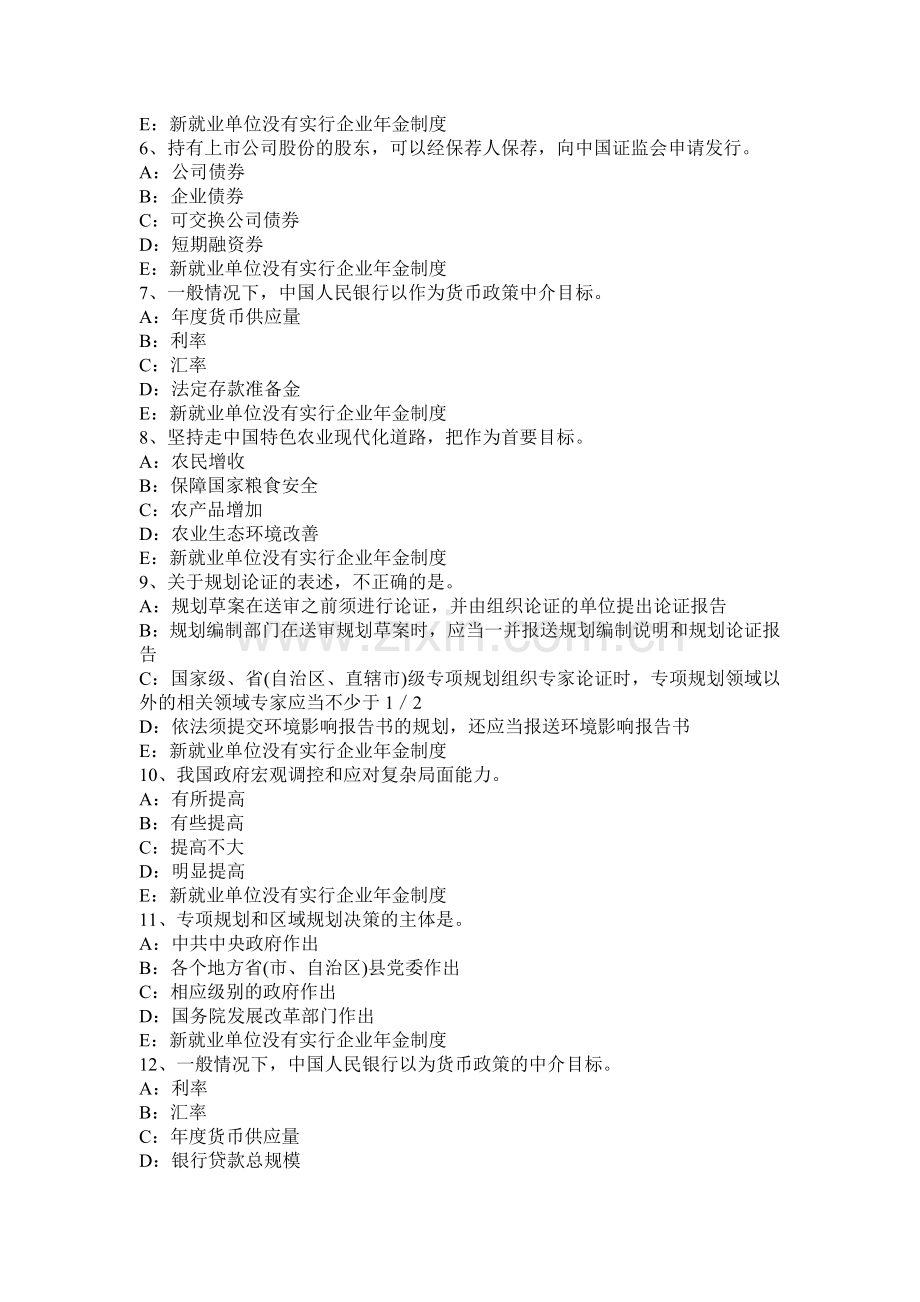 E：新就业单位没有实行企业年金制度
6、持有上市公司股份的股东，可以经保荐人保荐，向中国证监会申请发行。
A：公司债券
B：企业债券
C：可交换公司债券
D：短期融资券
E：新就业单位没有实行企业年金制度
7、一般情况下，中国人民银行以作为货币政策中介目标。
A：年度货币供应量
B：利率
C：汇率
D：法定存款准备金
E：新就业单位没有实行企业年金制度
8、坚持走中国特色农业现代化道路，把作为首要目标。
A：农民增收
B：保障国家粮食安全
C：农产品增加
D：农业生态环境改善
E：新就业单位没有实行企业年金制度
9、关于规划论证的表述，不正确的是。
A：规划草案在送审之前须进行论证，并由组织论证的单位提出论证报告
B：规划编制部门在送审规划草案时，应当一并报送规划编制说明和规划论证报告
C：国家级、省(自治区、直辖市)级专项规划组织专家论证时，专项规划领域以外的相关领域专家应当不少于1／2
D：依法须提交环境影响报告书的规划，还应当报送环境影响报告书
E：新就业单位没有实行企业年金制度
10、我国政府宏观调控和应对复杂局面能力。
A：有所提高
B：有些提高
C：提高不大
D：明显提高
E：新就业单位没有实行企业年金制度
11、专项规划和区域规划决策的主体是。
A：中共中央政府作出
B：各个地方省(市、自治区)县党委作出
C：相应级别的政府作出
D：国务院发展改革部门作出
E：新就业单位没有实行企业年金制度
12、一般情况下，中国人民银行以为货币政策的中介目标。
A：利率
B：汇率
C：年度货币供应量
D：银行贷款总规模

www.zixin.com.cn